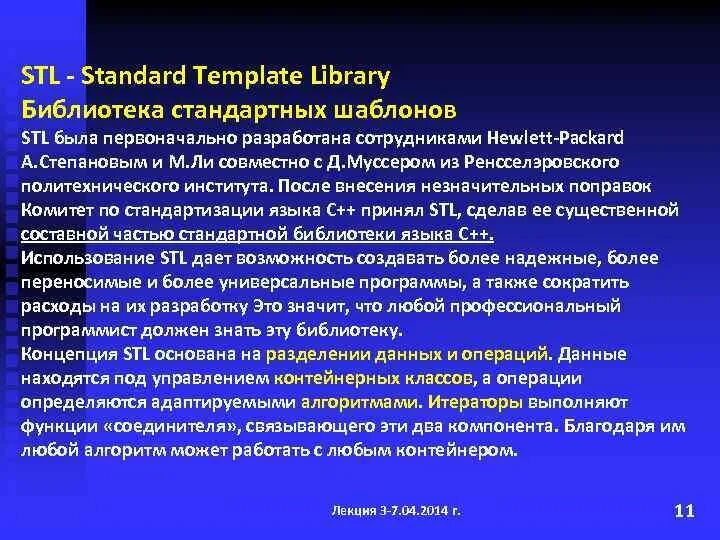 STL - Standard Template Library
Библиотека стандартных шаблонов
STL была первоначально разработана сотрудниками Hewlett-Packard А.Степановым и М.Ли совместно с Д.Муссером из Ренсселэровского политехнического института. После внесения незначительных поправок Комитет по стандартизации языка C++ принял STL, сделав ее существенной составной частью стандартной библиотеки языка C++.
Использование STL дает возможность создавать более надежные, более переносимые и более универсальные программы, а также сократить расходы на их разработку Это значит, что любой профессиональный программист должен знать эту библиотеку.
Концепция STL основана на разделении данных и операций. Данные находятся под управлением контейнерных классов, а операции определяются адаптируемыми алгоритмами. Итераторы выполняют функции «соединителя», связывающего эти два компонента. Благодаря им любой алгоритм может работать с любым контейнером.

Лекция 3-7.04.2014 г.

11